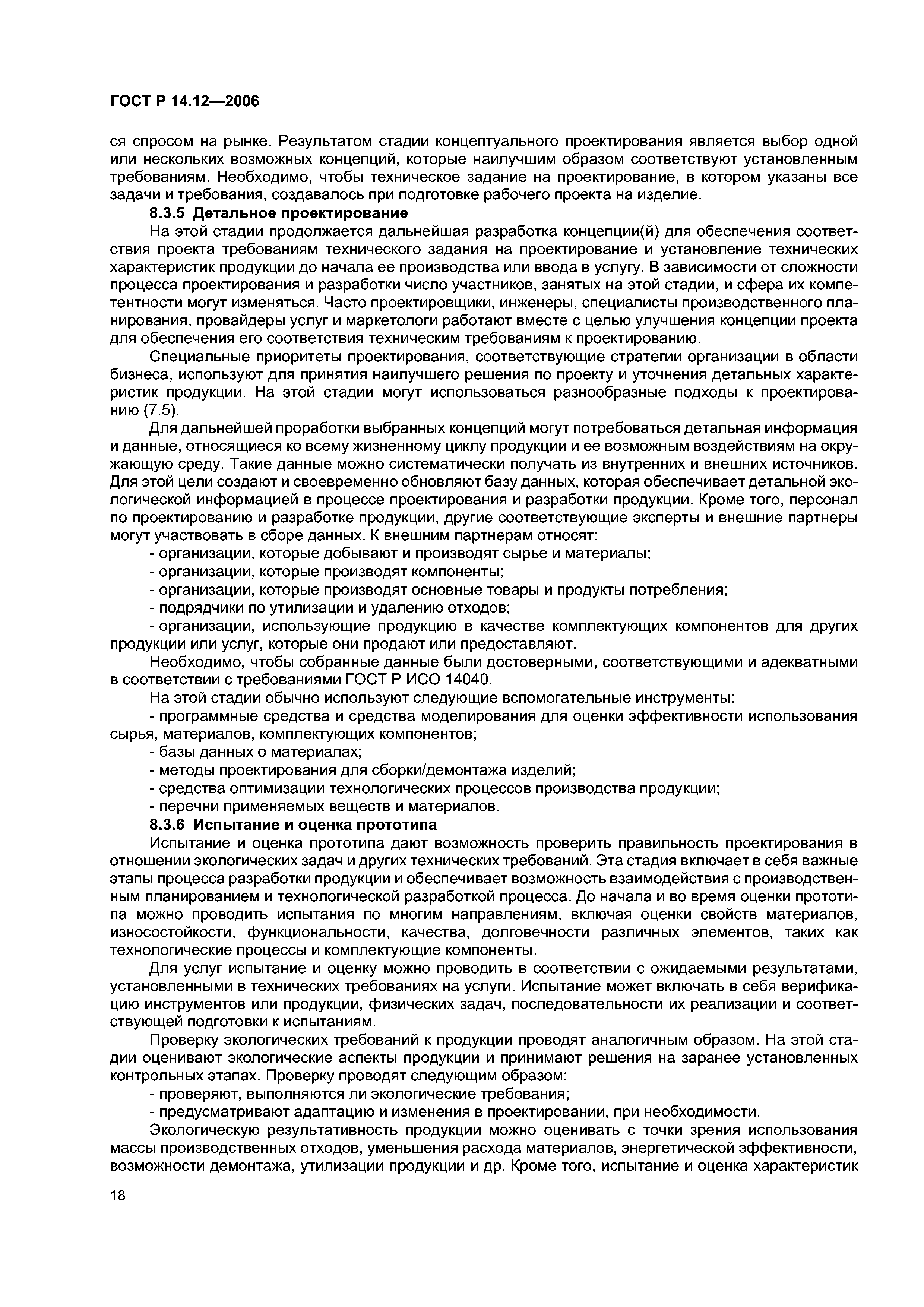 ГОСТ Р 14.12—2006

ся спросом на рынке. Результатом стадии концептуального проектирования является выбор одной или нескольких возможных концепций, которые наилучшим образом соответствуют установленным требованиям. Необходимо, чтобы техническое задание на проектирование, в котором указаны все задачи и требования, создавалось при подготовке рабочего проекта на изделие.

8.3.5 Детальное проектирование

На этой стадии продолжается дальнейшая разработка концепции(й) для обеспечения соответствия проекта требованиям технического задания на проектирование и установление технических характеристик продукции до начала ее производства или ввода в услугу. В зависимости от сложности процесса проектирования и разработки число участников, занятых на этой стадии, и сфера их компетентности могут изменяться. Часто проектировщики, инженеры, специалисты производственного планирования, провайдеры услуг и маркетологи работают вместе с целью улучшения концепции проекта для обеспечения его соответствия техническим требованиям к проектированию.

Специальные приоритеты проектирования, соответствующие стратегии организации в области бизнеса, используют для принятия наилучшего решения по проекту и уточнения детальных характеристик продукции. На этой стадии могут использоваться разнообразные подходы к проектированию (7.5).

Для дальнейшей проработки выбранных концепций могут потребоваться детальная информация и данные, относящиеся ко всему жизненному циклу продукции и ее возможным воздействиям на окружающую среду. Такие данные можно систематически получать из внутренних и внешних источников. Для этой цели создают и своевременно обновляют базу данных, которая обеспечивает детальной экологической информацией в процессе проектирования и разработки продукции. Кроме того, персонал по проектированию и разработке продукции, другие соответствующие эксперты и внешние партнеры могут участвовать в сборе данных. К внешним партнерам относят:

- организации, которые добывают и производят сырье и материалы;
- организации, которые производят компоненты;
- организации, которые производят основные товары и продукты потребления;
- подрядчики по утилизации и удалению отходов;
- организации, использующие продукцию в качестве комплектующих компонентов для других продукции или услуг, которые они продают или предоставляют.

Необходимо, чтобы собранные данные были достоверными, соответствующими и адекватными в соответствии с требованиями ГОСТ Р ИСО 14040.

На этой стадии обычно используют следующие вспомогательные инструменты:

- программные средства и средства моделирования для оценки эффективности использования сырья, материалов, комплектующих компонентов;
- базы данных о материалах;
- методы проектирования для сборки/демонтажа изделий;
- средства оптимизации технологических процессов производства продукции;
- перечни применяемых веществ и материалов.

8.3.6 Испытание и оценка прототипа

Испытание и оценка прототипа дают возможность проверить правильность проектирования в отношении экологических задач и других технических требований. Эта стадия включает в себя важные этапы процесса разработки продукции и обеспечивает возможность взаимодействия с производственным планированием и технологической разработкой процесса. До начала и во время оценки прототипа можно проводить испытания по многим направлениям, включая оценки свойств материалов, износостойкости, функциональности, качества, долговечности различных элементов, таких как технологические процессы и комплектующие компоненты.

Для услуг испытание и оценку можно проводить в соответствии с ожидаемыми результатами, установленными в технических требованиях на услуги. Испытание может включать в себя верификацию инструментов или продукции, физических задач, последовательности их реализации и соответствующей подготовки к испытаниям.

Проверку экологических требований к продукции проводят аналогичным образом. На этой стадии оценивают экологические аспекты продукции и принимают решения на заранее установленных контрольных этапах. Проверку проводят следующим образом:

- проверяют, выполняются ли экологические требования;
- предусматривают адаптацию и изменения в проектировании, при необходимости.

Экологическую результативность продукции можно оценивать с точки зрения использования массы производственных отходов, уменьшения расхода материалов, энергетической эффективности, возможности демонтажа, утилизации продукции и др. Кроме того, испытание и оценка характеристик

18